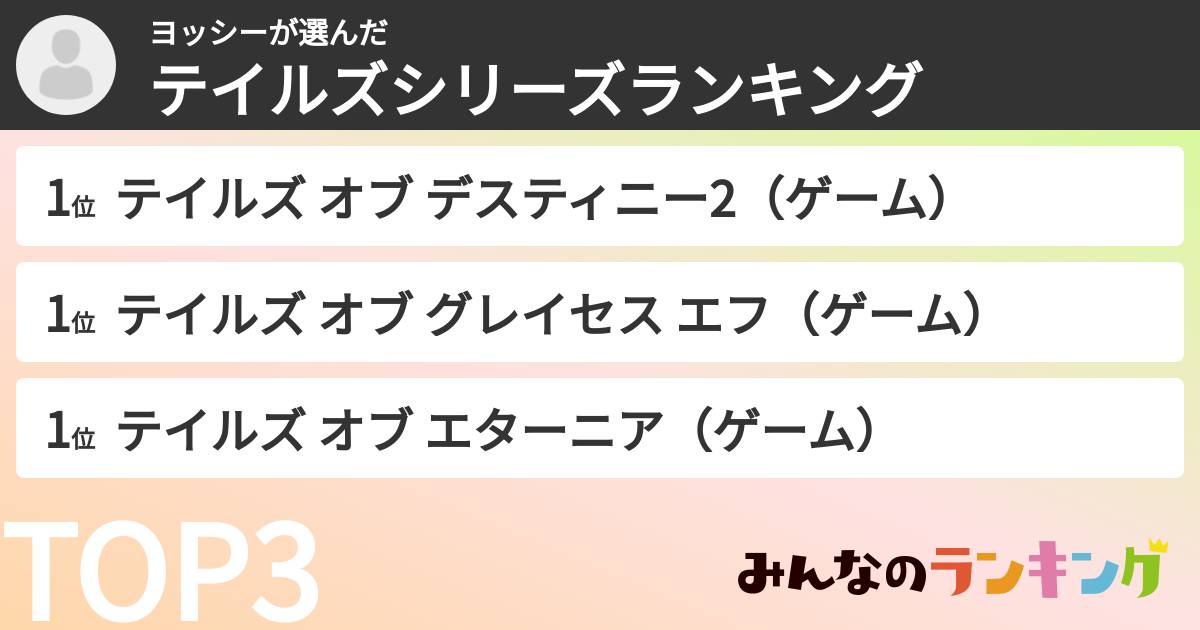 ヨッシーが選んだ
テイルズシリーズランキング

1位 テイルズ オブ デスティニー2（ゲーム）

1位 テイルズ オブ グレイセス エフ（ゲーム）

1位 テイルズ オブ エターニア（ゲーム）

TOP3

みんなのランキング